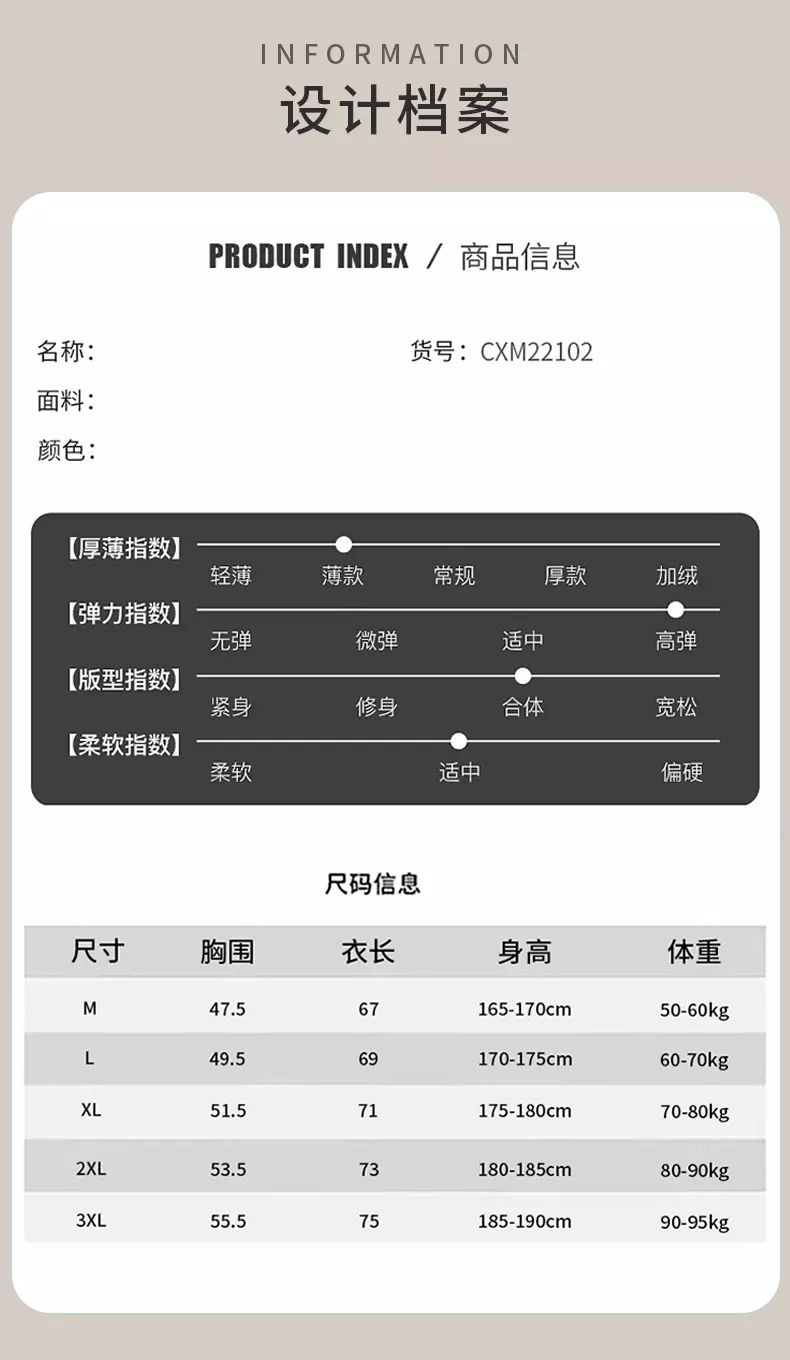 INFORMATION
设计档案

PRODUCT INDEX / 商品信息

名称：
货号：CXM22102
面料：
颜色：

【厚薄指数】
轻薄 薄款 常规 厚款 加绒
【弹力指数】
无弹 微弹 适中 高弹
【版型指数】
紧身 修身 合体 宽松
【柔软指数】
柔软 适中 偏硬

尺码信息

| 尺寸 | 胸围 | 衣长 | 身高 | 体重 |
|---|---|---|---|---|
| M | 47.5 | 67 | 165-170cm | 50-60kg |
| L | 49.5 | 69 | 170-175cm | 60-70kg |
| XL | 51.5 | 71 | 175-180cm | 70-80kg |
| 2XL | 53.5 | 73 | 180-185cm | 80-90kg |
| 3XL | 55.5 | 75 | 185-190cm | 90-95kg |